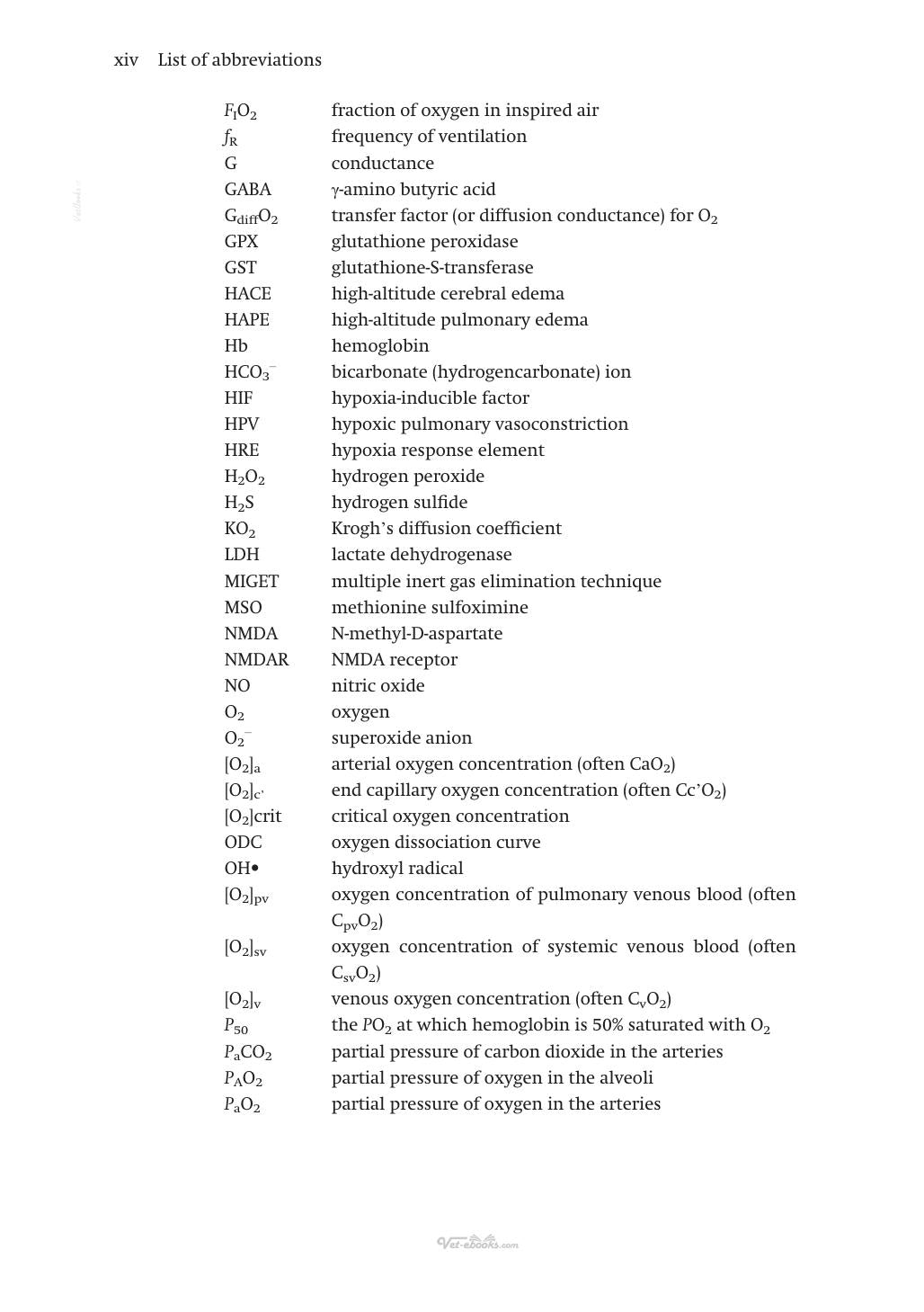 xiv List of abbreviations

$F_IO_2$ fraction of oxygen in inspired air
$f_R$ frequency of ventilation
G conductance
GABA γ-amino butyric acid
$G_{diff}O_2$ transfer factor (or diffusion conductance) for $O_2$
GPX glutathione peroxidase
GST glutathione-S-transferase
HACE high-altitude cerebral edema
HAPE high-altitude pulmonary edema
Hb hemoglobin
$HCO_3^-$ bicarbonate (hydrogencarbonate) ion
HIF hypoxia-inducible factor
HPV hypoxic pulmonary vasoconstriction
HRE hypoxia response element
$H_2O_2$ hydrogen peroxide
$H_2S$ hydrogen sulfide
$KO_2$ Krogh's diffusion coefficient
LDH lactate dehydrogenase
MIGET multiple inert gas elimination technique
MSO methionine sulfoximine
NMDA N-methyl-D-aspartate
NMDAR NMDA receptor
NO nitric oxide
$O_2$ oxygen
$O_2^-$ superoxide anion
$[O_2]_a$ arterial oxygen concentration (often $CaO_2$)
$[O_2]_{c'}$ end capillary oxygen concentration (often $Cc'O_2$)
$[O_2]$crit critical oxygen concentration
ODC oxygen dissociation curve
OH• hydroxyl radical
$[O_2]_{pv}$ oxygen concentration of pulmonary venous blood (often $C_{pv}O_2$)
$[O_2]_{sv}$ oxygen concentration of systemic venous blood (often $C_{sv}O_2$)
$[O_2]_v$ venous oxygen concentration (often $C_vO_2$)
$P_{50}$ the $PO_2$ at which hemoglobin is 50% saturated with $O_2$
$P_aCO_2$ partial pressure of carbon dioxide in the arteries
$P_AO_2$ partial pressure of oxygen in the alveoli
$P_aO_2$ partial pressure of oxygen in the arteries

Vet-ebooks.com